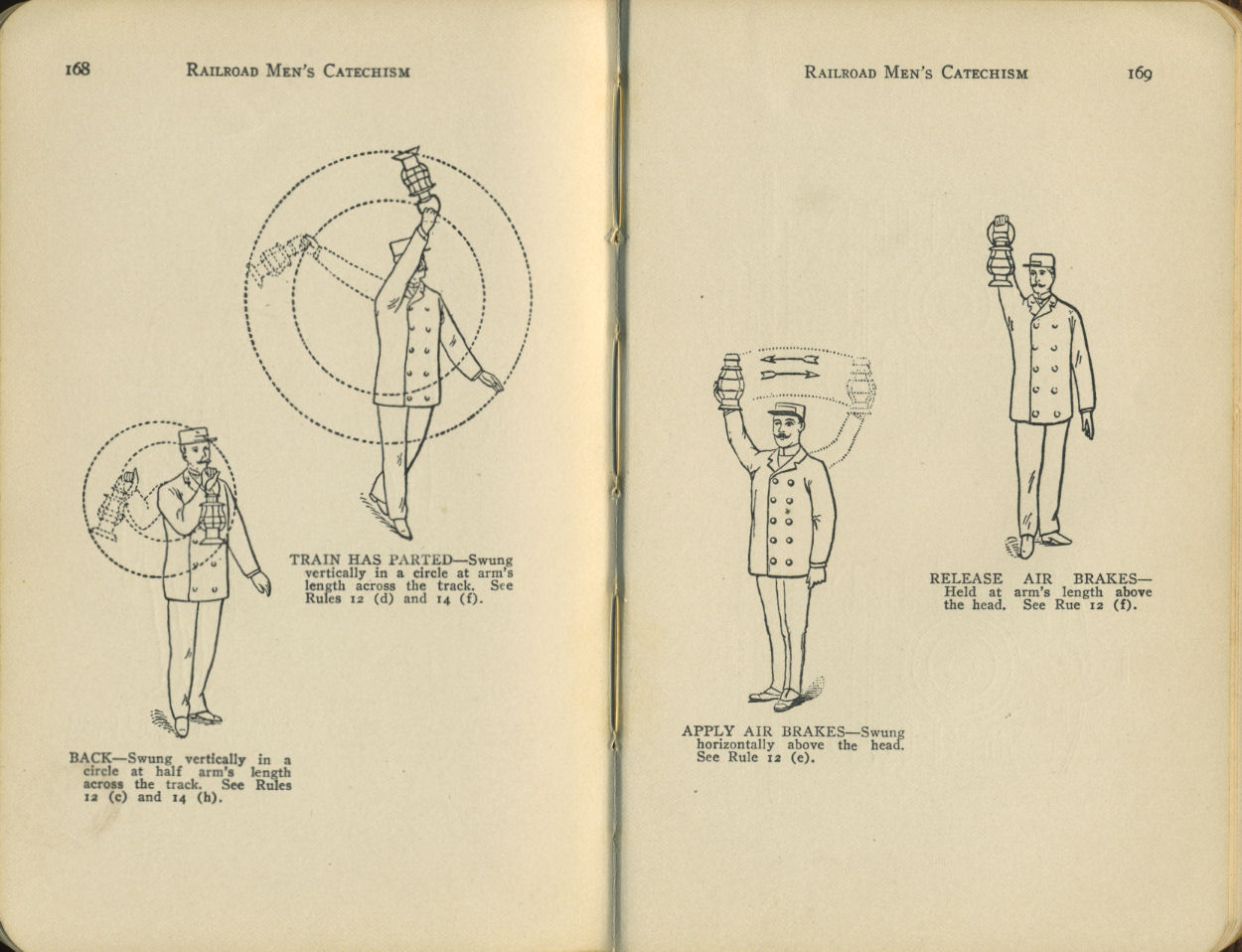 168 RAILROAD MEN'S CATECHISM

TRAIN HAS PARTED—Swung vertically in a circle at arm's length across the track. See Rules 12 (d) and 14 (f).

BACK—Swung vertically in a circle at half arm's length across the track. See Rules 12 (c) and 14 (h).

RAILROAD MEN'S CATECHISM 169

RELEASE AIR BRAKES—Held at arm's length above the head. See Rue 12 (f).

APPLY AIR BRAKES—Swung horizontally above the head. See Rule 12 (e).